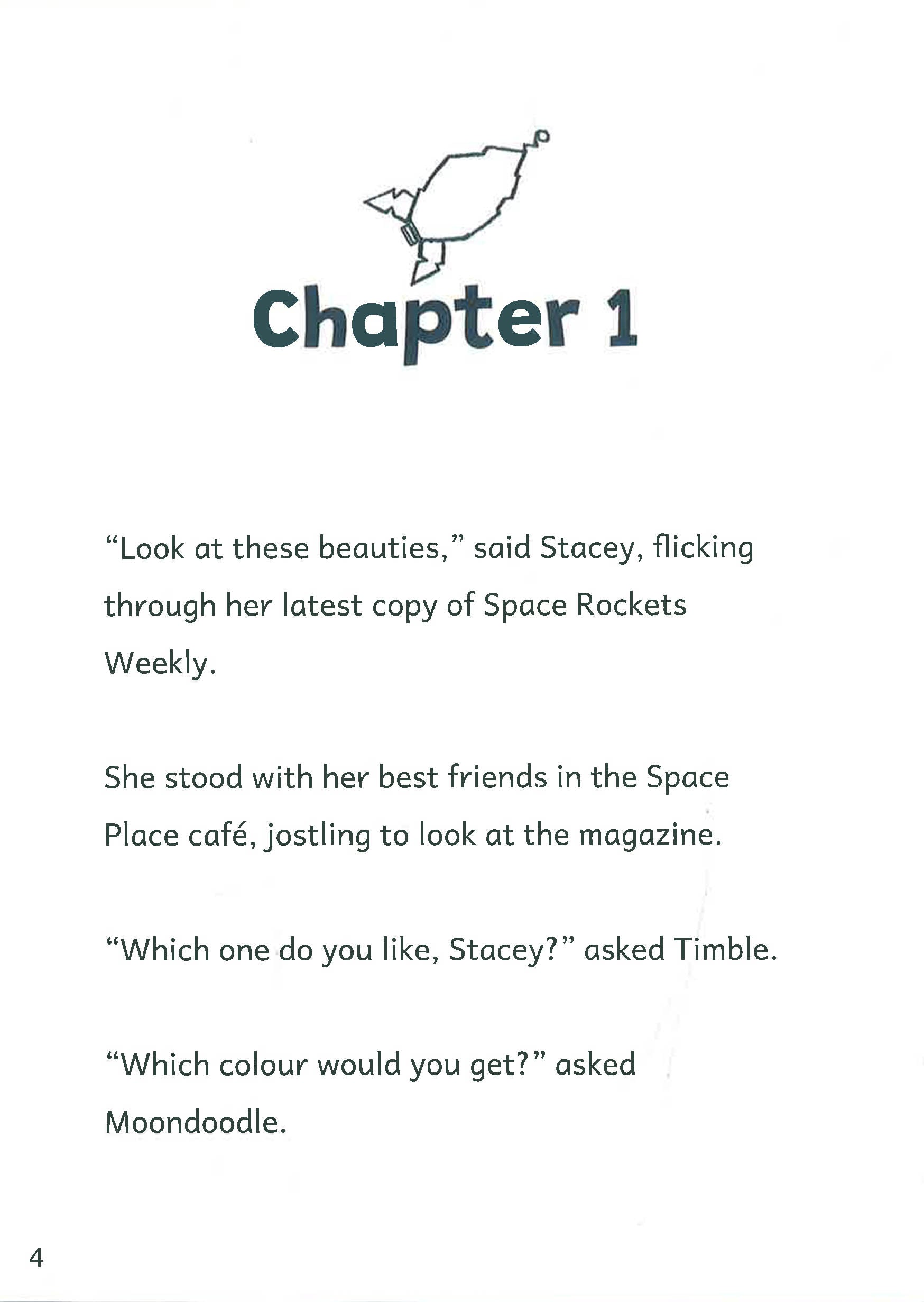 Chapter 1

"Look at these beauties," said Stacey, flicking through her latest copy of Space Rockets Weekly.

She stood with her best friends in the Space Place café, jostling to look at the magazine.

"Which one do you like, Stacey?" asked Timble.

"Which colour would you get?" asked Moondoodle.

4